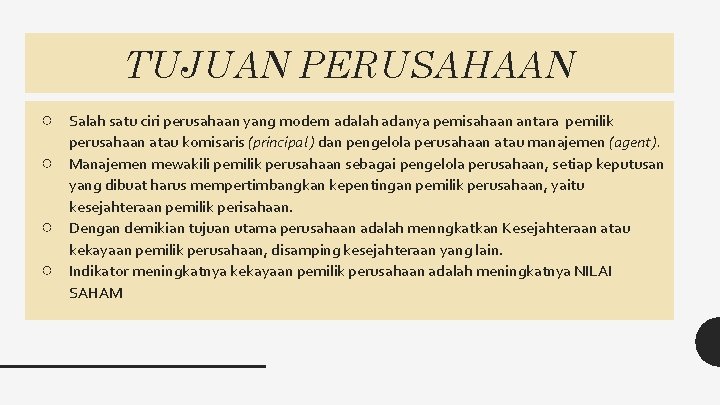 TUJUAN PERUSAHAAN

○ Salah satu ciri perusahaan yang modern adalah adanya pemisahaan antara pemilik perusahaan atau komisaris (principal) dan pengelola perusahaan atau manajemen (agent).
○ Manajemen mewakili pemilik perusahaan sebagai pengelola perusahaan, setiap keputusan yang dibuat harus mempertimbangkan kepentingan pemilik perusahaan, yaitu kesejahteraan pemilik perisahaan.
○ Dengan demikian tujuan utama perusahaan adalah menngkatkan Kesejahteraan atau kekayaan pemilik perusahaan, disamping kesejahteraan yang lain.
○ Indikator meningkatnya kekayaan pemilik perusahaan adalah meningkatnya NILAI SAHAM